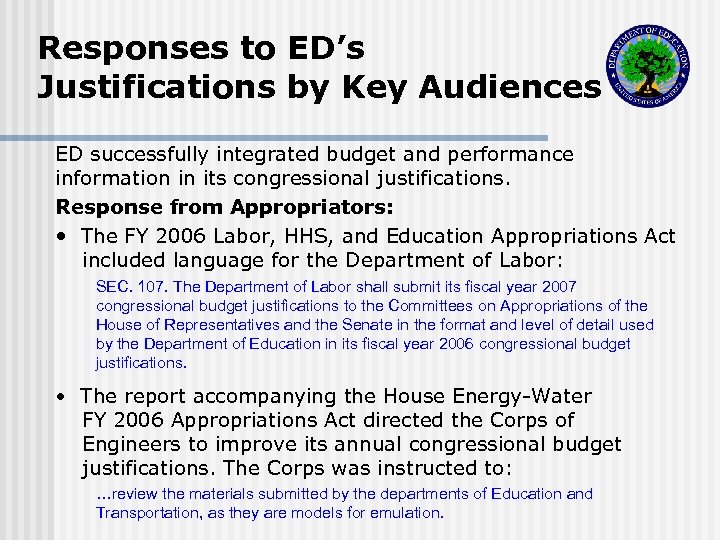 Responses to ED's Justifications by Key Audiences

DEPARTMENT OF EDUCATION UNITED STATES OF AMERICA

ED successfully integrated budget and performance information in its congressional justifications.

Response from Appropriators:

• The FY 2006 Labor, HHS, and Education Appropriations Act included language for the Department of Labor:

SEC. 107. The Department of Labor shall submit its fiscal year 2007 congressional budget justifications to the Committees on Appropriations of the House of Representatives and the Senate in the format and level of detail used by the Department of Education in its fiscal year 2006 congressional budget justifications.

• The report accompanying the House Energy-Water FY 2006 Appropriations Act directed the Corps of Engineers to improve its annual congressional budget justifications. The Corps was instructed to:

...review the materials submitted by the departments of Education and Transportation, as they are models for emulation.